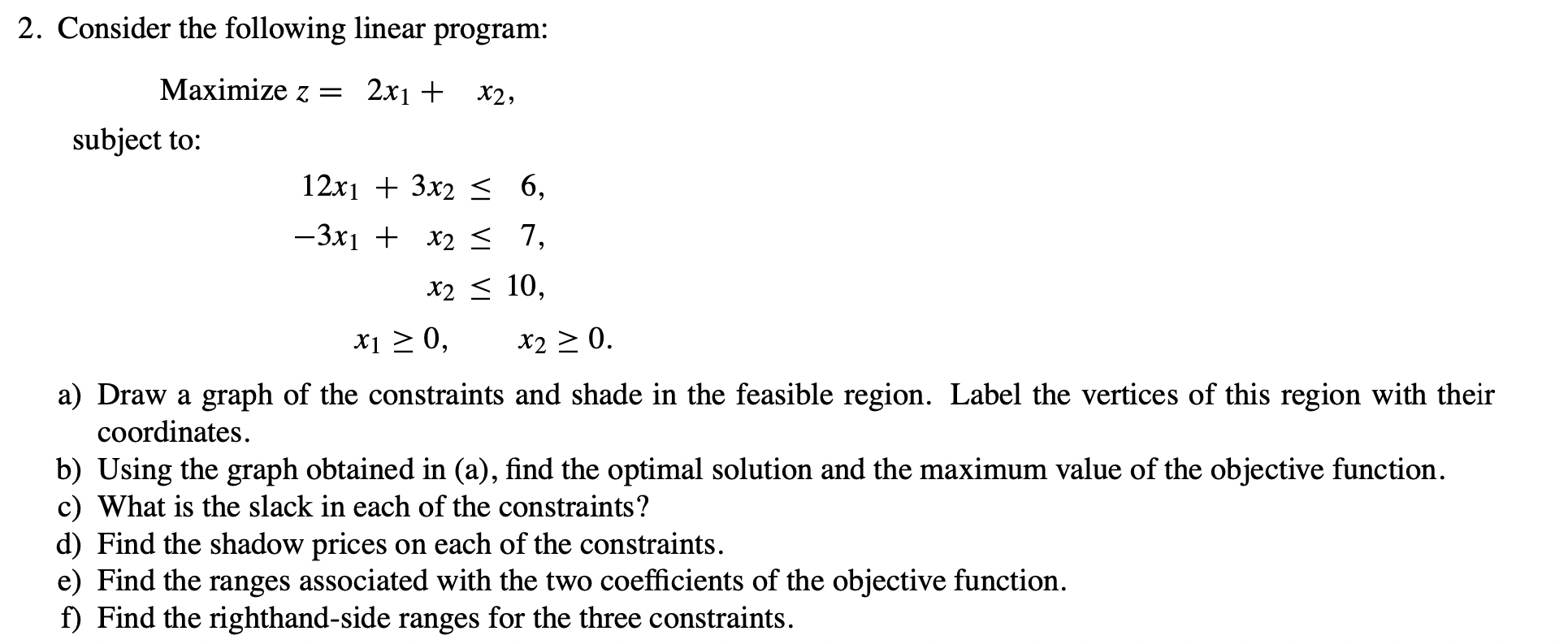 2. Consider the following linear program:

Maximize $z = 2x_1 + x_2,$

subject to:

$12x_1 + 3x_2 \leq 6,$

$-3x_1 + x_2 \leq 7,$

$x_2 \leq 10,$

$x_1 \geq 0, \quad x_2 \geq 0.$

a) Draw a graph of the constraints and shade in the feasible region. Label the vertices of this region with their coordinates.
b) Using the graph obtained in (a), find the optimal solution and the maximum value of the objective function.
c) What is the slack in each of the constraints?
d) Find the shadow prices on each of the constraints.
e) Find the ranges associated with the two coefficients of the objective function.
f) Find the righthand-side ranges for the three constraints.